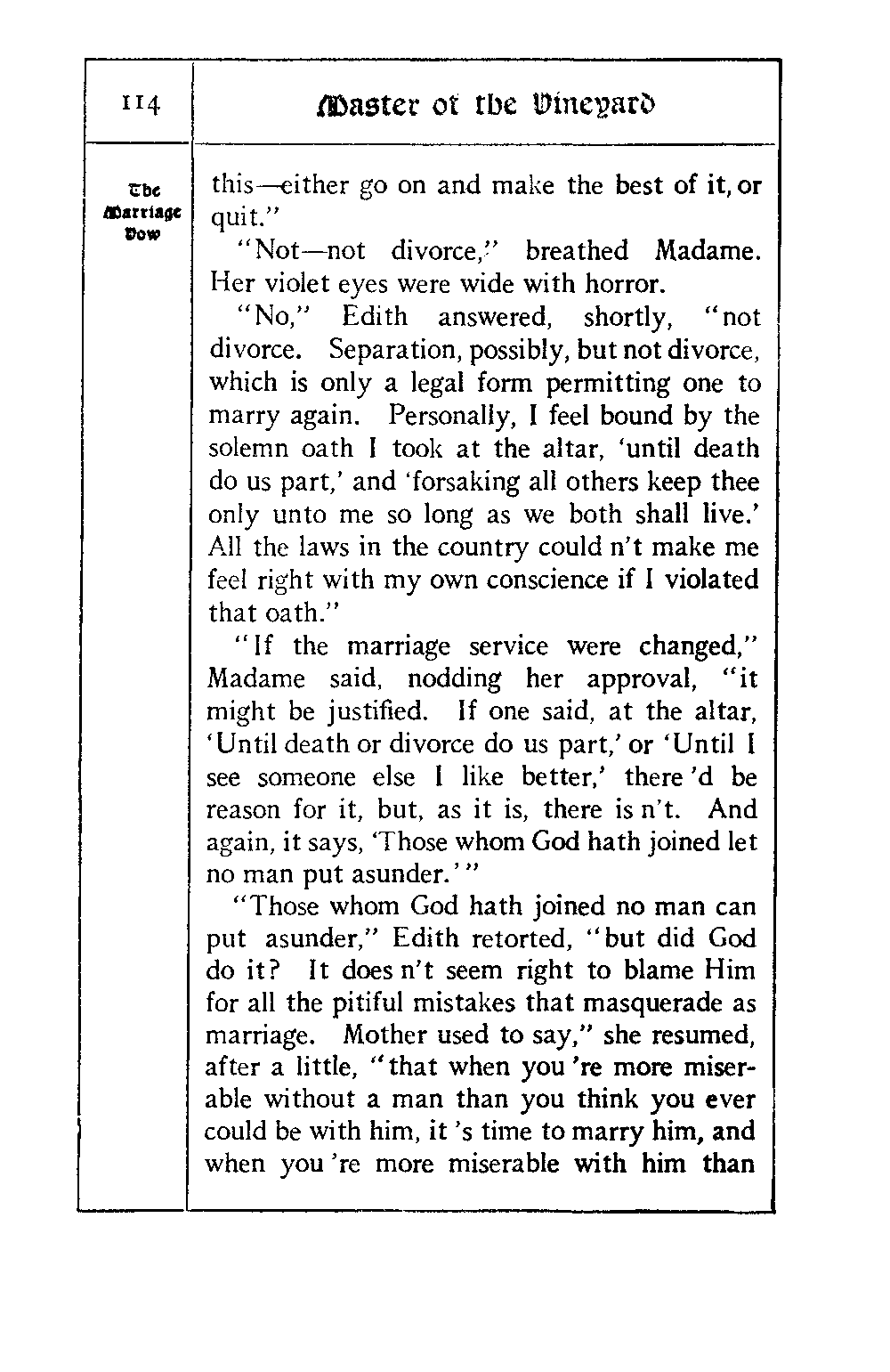 114

Master of the Vineyard

The Marriage Vow

this—either go on and make the best of it, or quit."

"Not—not divorce," breathed Madame. Her violet eyes were wide with horror.

"No," Edith answered, shortly, "not divorce. Separation, possibly, but not divorce, which is only a legal form permitting one to marry again. Personally, I feel bound by the solemn oath I took at the altar, 'until death do us part,' and 'forsaking all others keep thee only unto me so long as we both shall live.' All the laws in the country could n't make me feel right with my own conscience if I violated that oath."

"If the marriage service were changed," Madame said, nodding her approval, "it might be justified. If one said, at the altar, 'Until death or divorce do us part,' or 'Until I see someone else I like better,' there 'd be reason for it, but, as it is, there is n't. And again, it says, 'Those whom God hath joined let no man put asunder.'"

"Those whom God hath joined no man can put asunder," Edith retorted, "but did God do it? It does n't seem right to blame Him for all the pitiful mistakes that masquerade as marriage. Mother used to say," she resumed, after a little, "that when you 're more miserable without a man than you think you ever could be with him, it 's time to marry him, and when you 're more miserable with him than